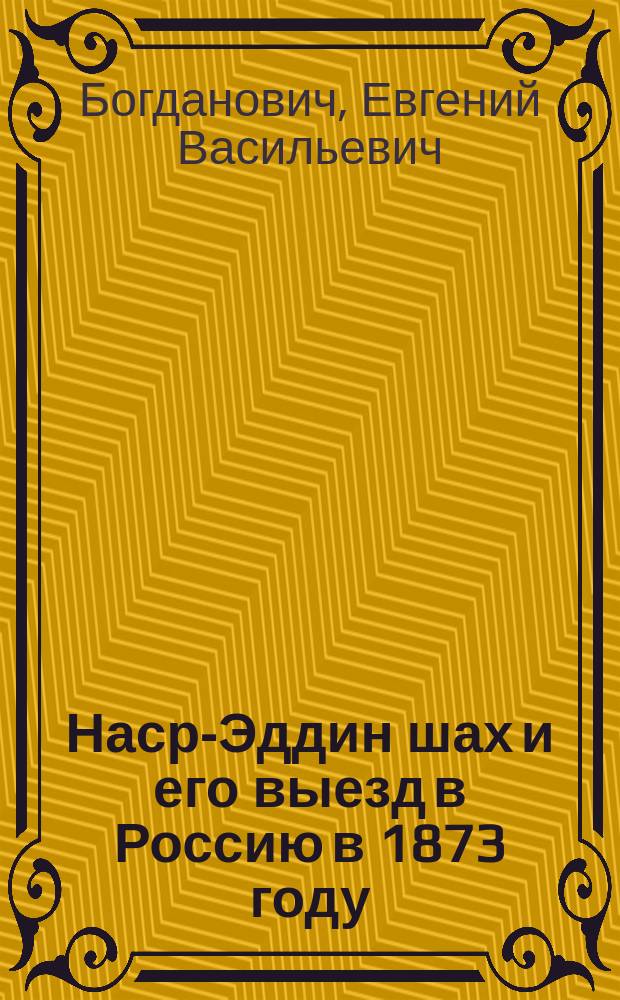 Богданович, Евгений Васильевич

Наср-Эддин шах и его выезд в Россию в 1873 году